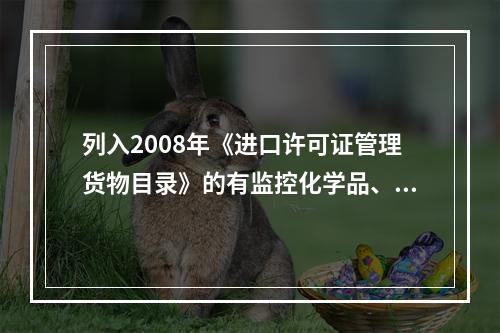 列入2008年《进口许可证管理货物目录》的有监控化学品、...